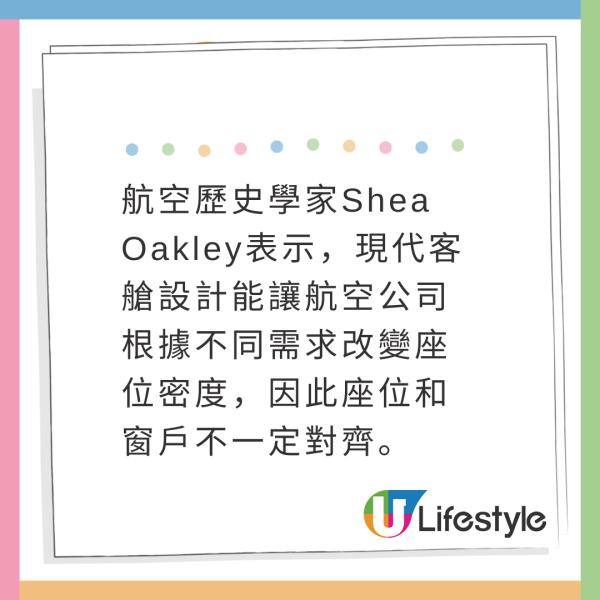 航空歷史學家Shea Oakley表示，現代客艙設計能讓航空公司根據不同需求改變座位密度，因此座位和窗戶不一定對齊。

U Lifestyle